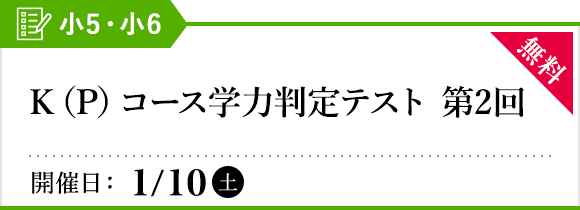 小5・小6

無料

K（P）コース学力判定テスト 第2回

開催日： 1/10 土